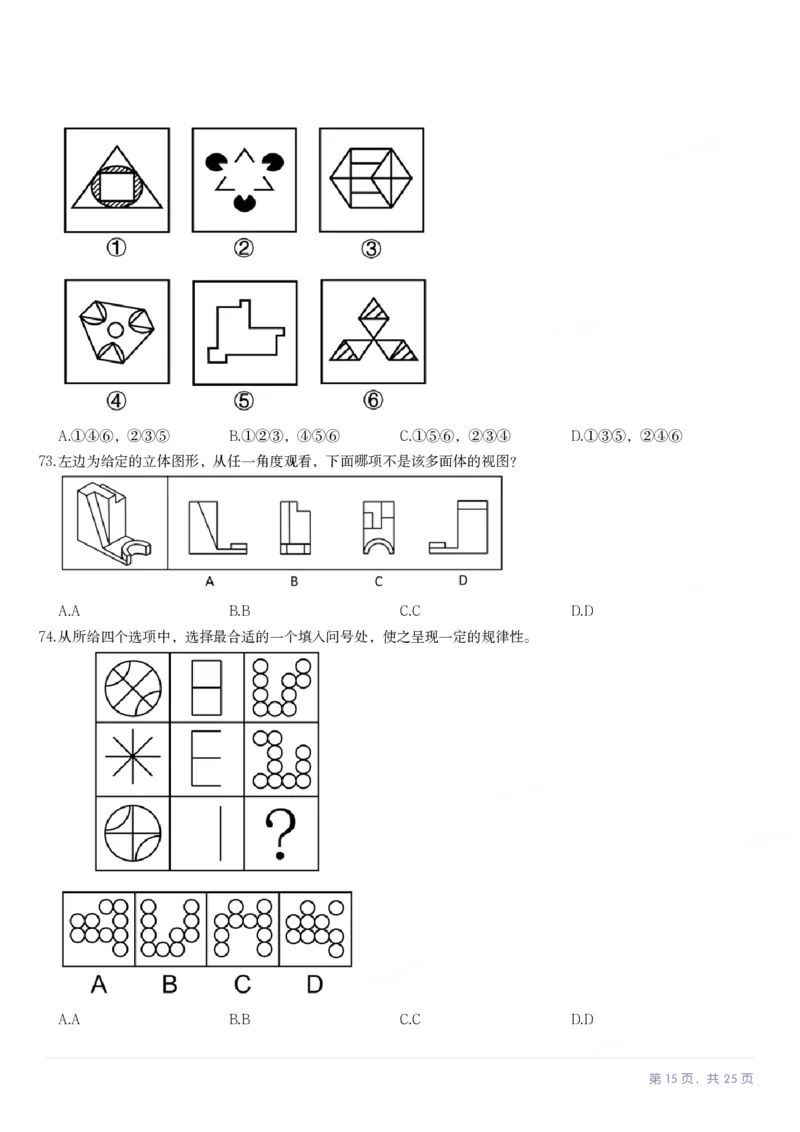 ①　②　③

④　⑤　⑥

A.①④⑥，②③⑤　B.①②③，④⑤⑥　C.①⑤⑥，②③④　D.①③⑤，②④⑥

73.左边为给定的立体图形，从任一角度观看，下面哪项不是该多面体的视图？

A　B　C　D

A.A　B.B　C.C　D.D

74.从所给四个选项中，选择最合适的一个填入问号处，使之呈现一定的规律性。

?

A　B　C　D

A.A　B.B　C.C　D.D

第 15 页，共 25 页